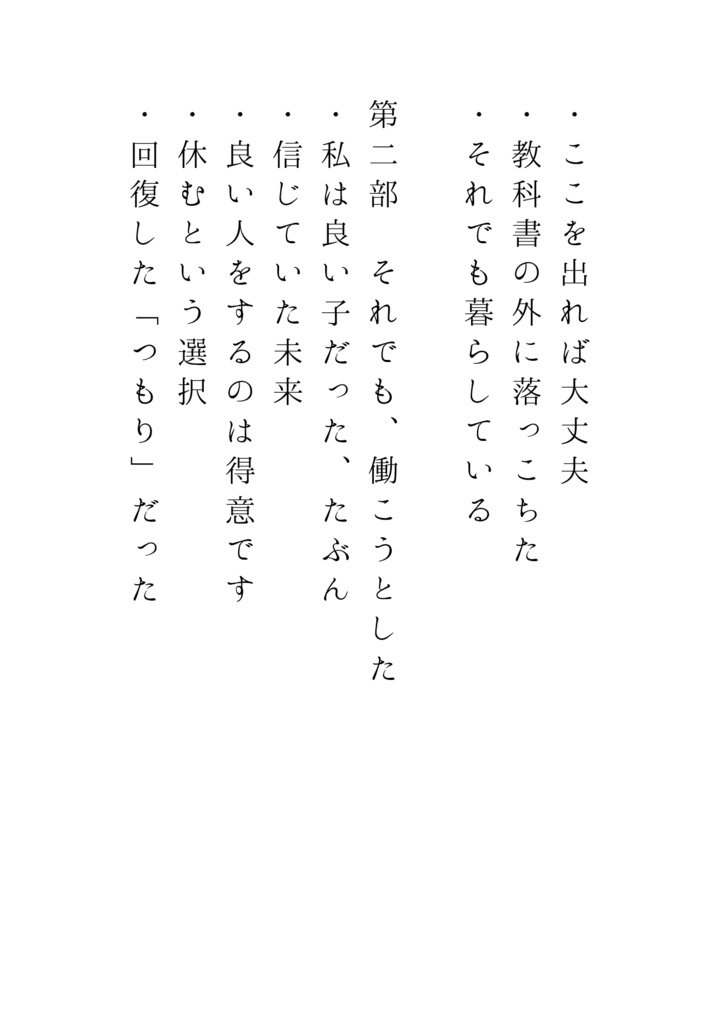 ・ここを出れば大丈夫
・教科書の外に落っこちた
・それでも暮らしている

第二部　それでも、働こうとした
・私は良い子だった、たぶん
・信じていた未来
・良い人をするのは得意です
・休むという選択
・回復した「つもり」だった